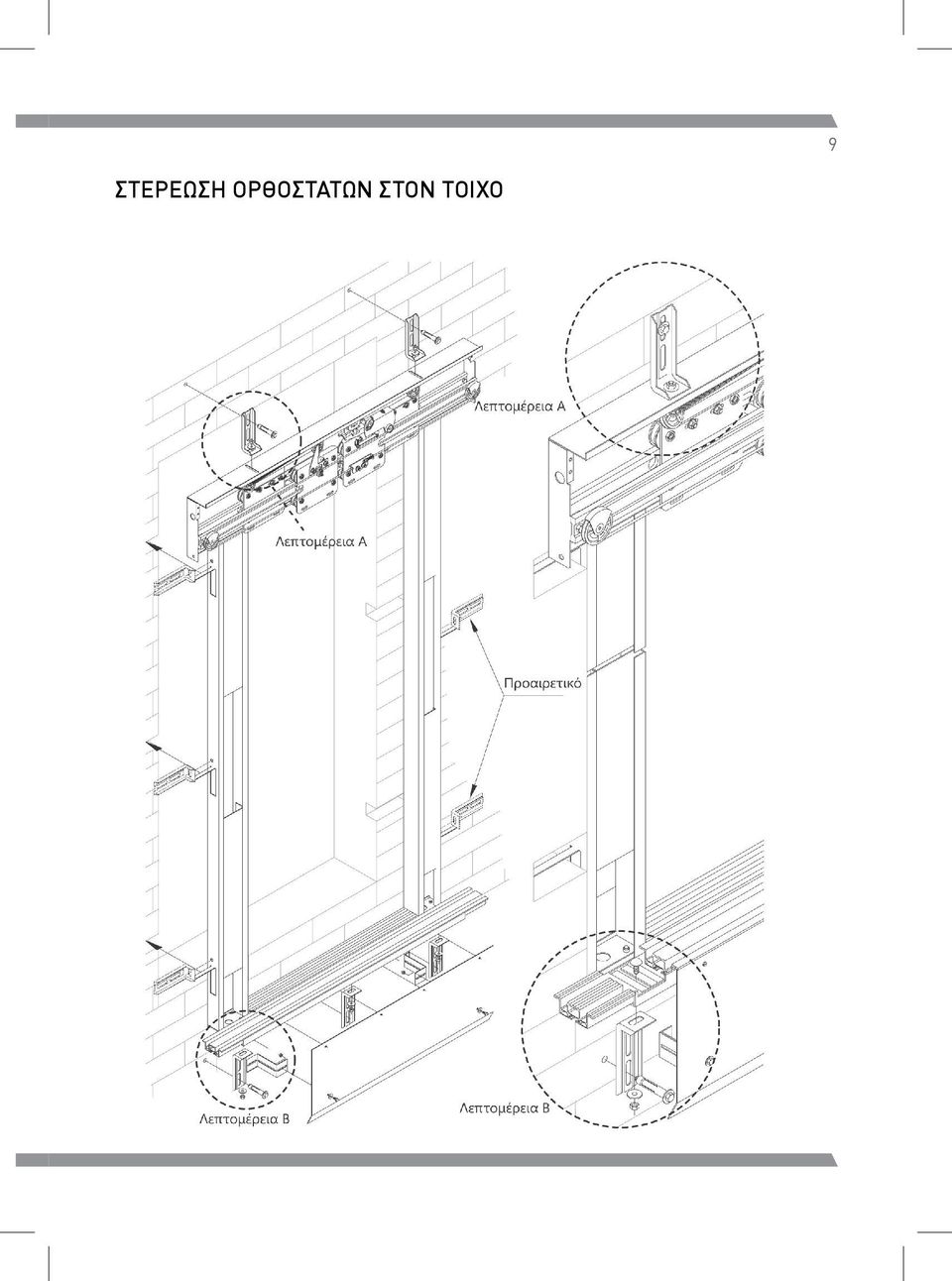 9

ΣΤΕΡΕΩΣΗ ΟΡΘΟΣΤΑΤΩΝ ΣΤΟΝ ΤΟΙΧΟ

Λεπτομέρεια Α

Λεπτομέρεια Α

Προαιρετικό

Λεπτομέρεια Β

Λεπτομέρεια Β